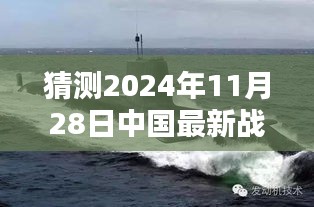 猜测2024年11月28日中国最新战

发动机技术